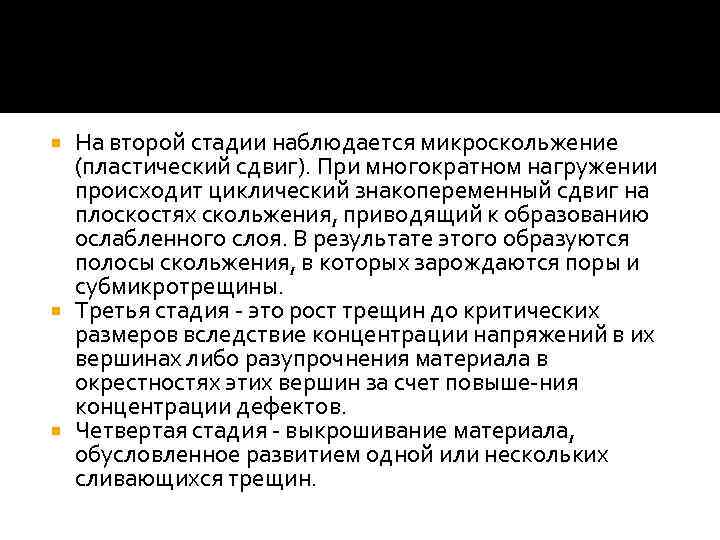 На второй стадии наблюдается микроскольжение (пластический сдвиг). При многократном нагружении происходит циклический знакопеременный сдвиг на плоскостях скольжения, приводящий к образованию ослабленного слоя. В результате этого образуются полосы скольжения, в которых зарождаются поры и субмикротрещины.

Третья стадия - это рост трещин до критических размеров вследствие концентрации напряжений в их вершинах либо разупрочнения материала в окрестностях этих вершин за счет повыше-ния концентрации дефектов.

Четвертая стадия - выкрошивание материала, обусловленное развитием одной или нескольких сливающихся трещин.